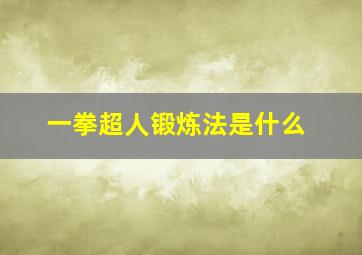 一拳超人锻炼法是什么